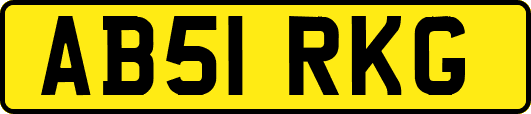 AB51 RKG